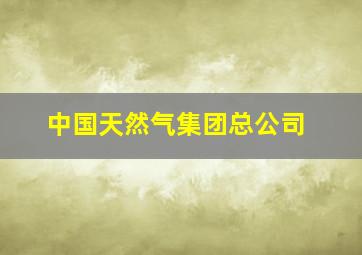 中国天然气集团总公司